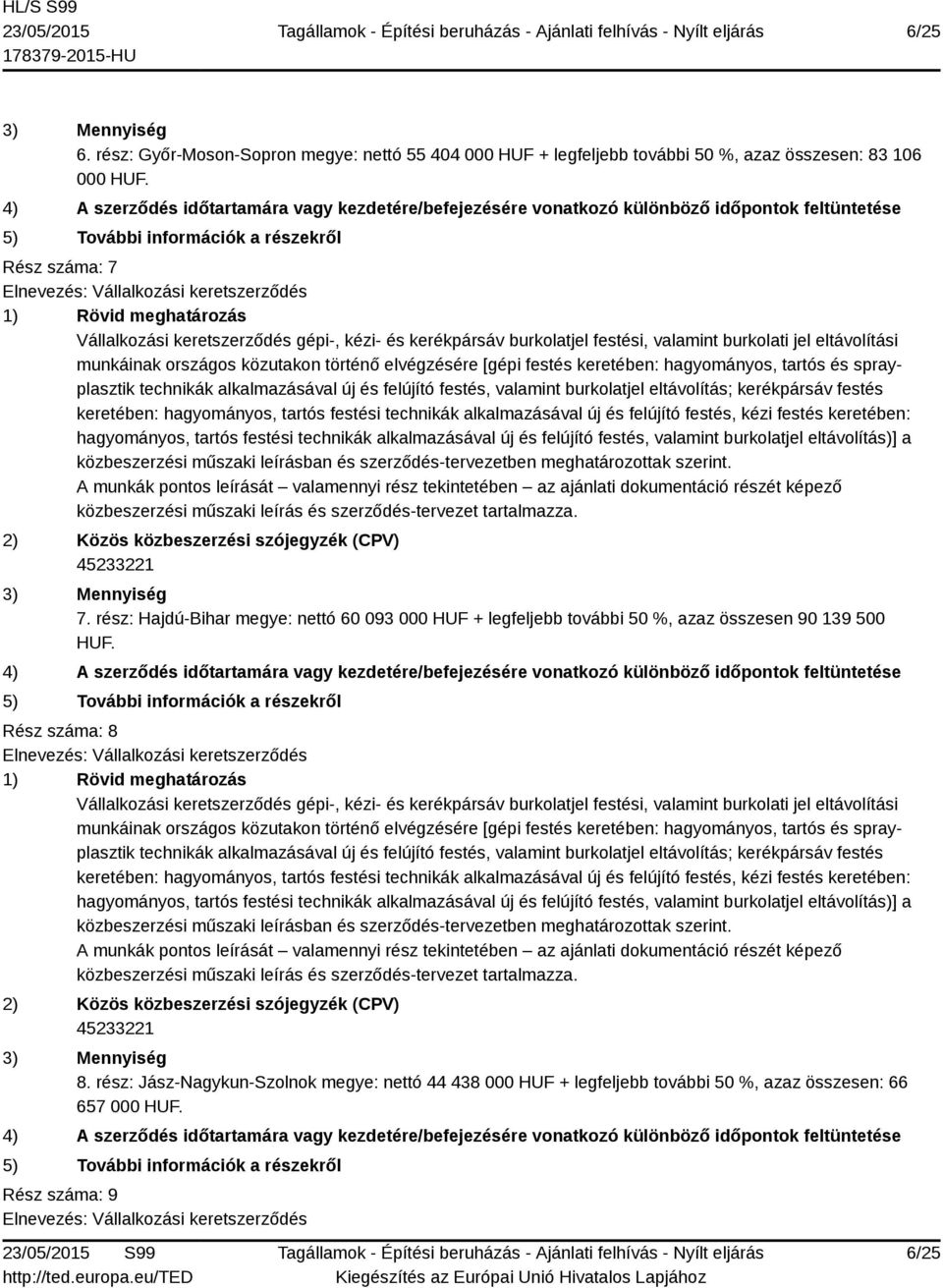 HL/S S99
23/05/2015
178379-2015-HU

Tagállamok - Építési beruházás - Ajánlati felhívás - Nyílt eljárás

6/25

3) Mennyiség
6. rész: Győr-Moson-Sopron megye: nettó 55 404 000 HUF + legfeljebb további 50 %, azaz összesen: 83 106 000 HUF.
4) A szerződés időtartamára vagy kezdetére/befejezésére vonatkozó különböző időpontok feltüntetése
5) További információk a részekről
Rész száma: 7
Elnevezés: Vállalkozási keretszerződés
1) Rövid meghatározás
Vállalkozási keretszerződés gépi-, kézi- és kerékpársáv burkolatjel festési, valamint burkolati jel eltávolítási munkáinak országos közutakon történő elvégzésére [gépi festés keretében: hagyományos, tartós és sprayplasztik technikák alkalmazásával új és felújító festés, valamint burkolatjel eltávolítás; kerékpársáv festés keretében: hagyományos, tartós festési technikák alkalmazásával új és felújító festés, kézi festés keretében: hagyományos, tartós festési technikák alkalmazásával új és felújító festés, valamint burkolatjel eltávolítás)] a közbeszerzési műszaki leírásban és szerződés-tervezetben meghatározottak szerint.
A munkák pontos leírását – valamennyi rész tekintetében – az ajánlati dokumentáció részét képező közbeszerzési műszaki leírás és szerződés-tervezet tartalmazza.
2) Közös közbeszerzési szójegyzék (CPV)
45233221
3) Mennyiség
7. rész: Hajdú-Bihar megye: nettó 60 093 000 HUF + legfeljebb további 50 %, azaz összesen 90 139 500 HUF.
4) A szerződés időtartamára vagy kezdetére/befejezésére vonatkozó különböző időpontok feltüntetése
5) További információk a részekről
Rész száma: 8
Elnevezés: Vállalkozási keretszerződés
1) Rövid meghatározás
Vállalkozási keretszerződés gépi-, kézi- és kerékpársáv burkolatjel festési, valamint burkolati jel eltávolítási munkáinak országos közutakon történő elvégzésére [gépi festés keretében: hagyományos, tartós és sprayplasztik technikák alkalmazásával új és felújító festés, valamint burkolatjel eltávolítás; kerékpársáv festés keretében: hagyományos, tartós festési technikák alkalmazásával új és felújító festés, kézi festés keretében: hagyományos, tartós festési technikák alkalmazásával új és felújító festés, valamint burkolatjel eltávolítás)] a közbeszerzési műszaki leírásban és szerződés-tervezetben meghatározottak szerint.
A munkák pontos leírását – valamennyi rész tekintetében – az ajánlati dokumentáció részét képező közbeszerzési műszaki leírás és szerződés-tervezet tartalmazza.
2) Közös közbeszerzési szójegyzék (CPV)
45233221
3) Mennyiség
8. rész: Jász-Nagykun-Szolnok megye: nettó 44 438 000 HUF + legfeljebb további 50 %, azaz összesen: 66 657 000 HUF.
4) A szerződés időtartamára vagy kezdetére/befejezésére vonatkozó különböző időpontok feltüntetése
5) További információk a részekről
Rész száma: 9
Elnevezés: Vállalkozási keretszerződés

23/05/2015 S99
http://ted.europa.eu/TED
Tagállamok - Építési beruházás - Ajánlati felhívás - Nyílt eljárás
Kiegészítés az Európai Unió Hivatalos Lapjához
6/25